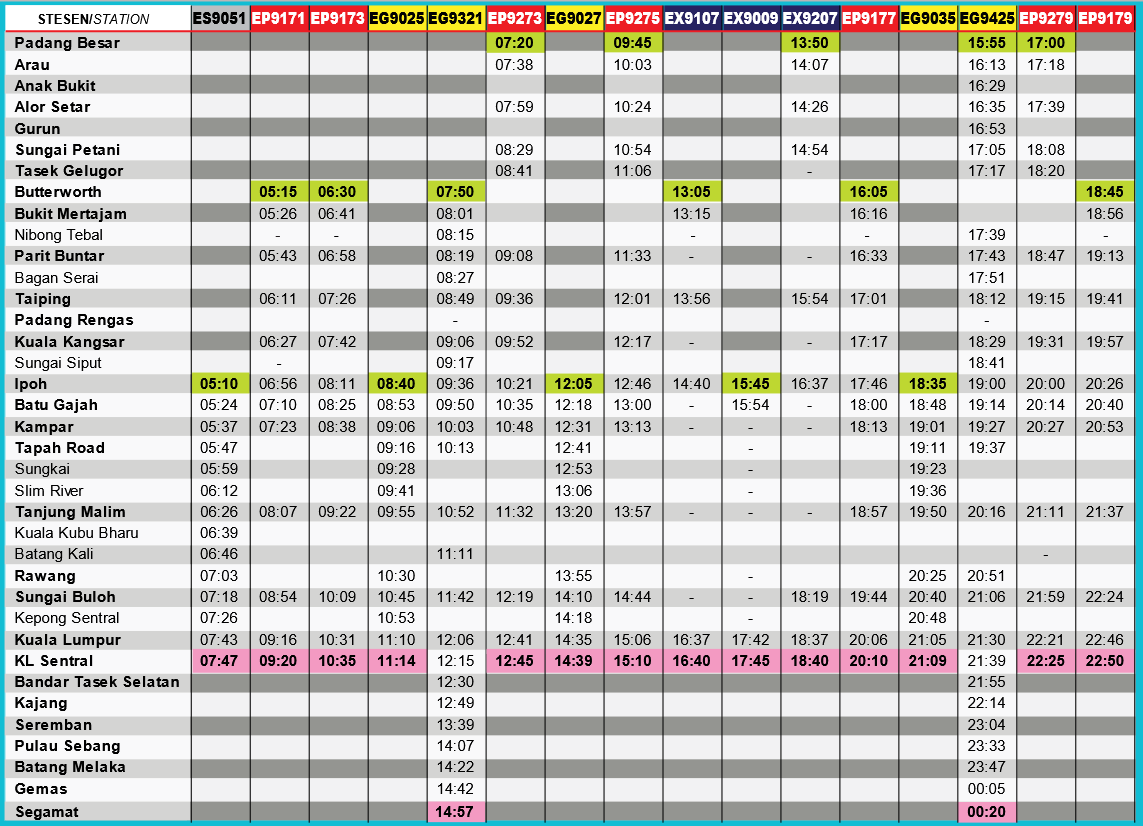 | STESEN/STATION | ES9051 | EP9171 | EP9173 | EG9025 | EG9321 | EP9273 | EG9027 | EP9275 | EX9107 | EX9009 | EX9207 | EP9177 | EG9035 | EG9425 | EP9279 | EP9179 |
|---|---|---|---|---|---|---|---|---|---|---|---|---|---|---|---|---|
| Padang Besar | | | | | | 07:20 | | 09:45 | | | 13:50 | | | 15:55 | 17:00 | |
| Arau | | | | | | 07:38 | | 10:03 | | | 14:07 | | | 16:13 | 17:18 | |
| Anak Bukit | | | | | | | | | | | | | | 16:29 | | |
| Alor Setar | | | | | | 07:59 | | 10:24 | | | 14:26 | | | 16:35 | 17:39 | |
| Gurun | | | | | | | | | | | | | | 16:53 | | |
| Sungai Petani | | | | | | 08:29 | | 10:54 | | | 14:54 | | | 17:05 | 18:08 | |
| Tasek Gelugor | | | | | | 08:41 | | 11:06 | | | - | | | 17:17 | 18:20 | |
| Butterworth | | 05:15 | 06:30 | | 07:50 | | | | 13:05 | | | 16:05 | | | | 18:45 |
| Bukit Mertajam | | 05:26 | 06:41 | | 08:01 | | | | 13:15 | | | 16:16 | | | | 18:56 |
| Nibong Tebal | | - | - | | 08:15 | | | | - | | | - | | 17:39 | | - |
| Parit Buntar | | 05:43 | 06:58 | | 08:19 | 09:08 | | 11:33 | - | | - | 16:33 | | 17:43 | 18:47 | 19:13 |
| Bagan Serai | | | | | 08:27 | | | | | | | | | 17:51 | | |
| Taiping | | 06:11 | 07:26 | | 08:49 | 09:36 | | 12:01 | 13:56 | | 15:54 | 17:01 | | 18:12 | 19:15 | 19:41 |
| Padang Rengas | | | | | - | | | | | | | | | - | | |
| Kuala Kangsar | | 06:27 | 07:42 | | 09:06 | 09:52 | | 12:17 | - | | - | 17:17 | | 18:29 | 19:31 | 19:57 |
| Sungai Siput | | - | | | 09:17 | | | | | | | | | 18:41 | | |
| Ipoh | 05:10 | 06:56 | 08:11 | 08:40 | 09:36 | 10:21 | 12:05 | 12:46 | 14:40 | 15:45 | 16:37 | 17:46 | 18:35 | 19:00 | 20:00 | 20:26 |
| Batu Gajah | 05:24 | 07:10 | 08:25 | 08:53 | 09:50 | 10:35 | 12:18 | 13:00 | - | 15:54 | - | 18:00 | 18:48 | 19:14 | 20:14 | 20:40 |
| Kampar | 05:37 | 07:23 | 08:38 | 09:06 | 10:03 | 10:48 | 12:31 | 13:13 | - | - | - | 18:13 | 19:01 | 19:27 | 20:27 | 20:53 |
| Tapah Road | 05:47 | | | 09:16 | 10:13 | | 12:41 | | | - | | | 19:11 | 19:37 | | |
| Sungkai | 05:59 | | | 09:28 | | | 12:53 | | | - | | | 19:23 | | | |
| Slim River | 06:12 | | | 09:41 | | | 13:06 | | | - | | | 19:36 | | | |
| Tanjung Malim | 06:26 | 08:07 | 09:22 | 09:55 | 10:52 | 11:32 | 13:20 | 13:57 | - | - | - | 18:57 | 19:50 | 20:16 | 21:11 | 21:37 |
| Kuala Kubu Bharu | 06:39 | | | | | | | | | | | | | | | |
| Batang Kali | 06:46 | | | | 11:11 | | | | | | | | | | - | |
| Rawang | 07:03 | | | 10:30 | | | 13:55 | | | - | | | 20:25 | 20:51 | | |
| Sungai Buloh | 07:18 | 08:54 | 10:09 | 10:45 | 11:42 | 12:19 | 14:10 | 14:44 | - | - | 18:19 | 19:44 | 20:40 | 21:06 | 21:59 | 22:24 |
| Kepong Sentral | 07:26 | | | 10:53 | | | 14:18 | | | - | | | 20:48 | | | |
| Kuala Lumpur | 07:43 | 09:16 | 10:31 | 11:10 | 12:06 | 12:41 | 14:35 | 15:06 | 16:37 | 17:42 | 18:37 | 20:06 | 21:05 | 21:30 | 22:21 | 22:46 |
| KL Sentral | 07:47 | 09:20 | 10:35 | 11:14 | 12:15 | 12:45 | 14:39 | 15:10 | 16:40 | 17:45 | 18:40 | 20:10 | 21:09 | 21:39 | 22:25 | 22:50 |
| Bandar Tasek Selatan | | | | | 12:30 | | | | | | | | | 21:55 | | |
| Kajang | | | | | 12:49 | | | | | | | | | 22:14 | | |
| Seremban | | | | | 13:39 | | | | | | | | | 23:04 | | |
| Pulau Sebang | | | | | 14:07 | | | | | | | | | 23:33 | | |
| Batang Melaka | | | | | 14:22 | | | | | | | | | 23:47 | | |
| Gemas | | | | | 14:42 | | | | | | | | | 00:05 | | |
| Segamat | | | | | 14:57 | | | | | | | | | 00:20 | | |